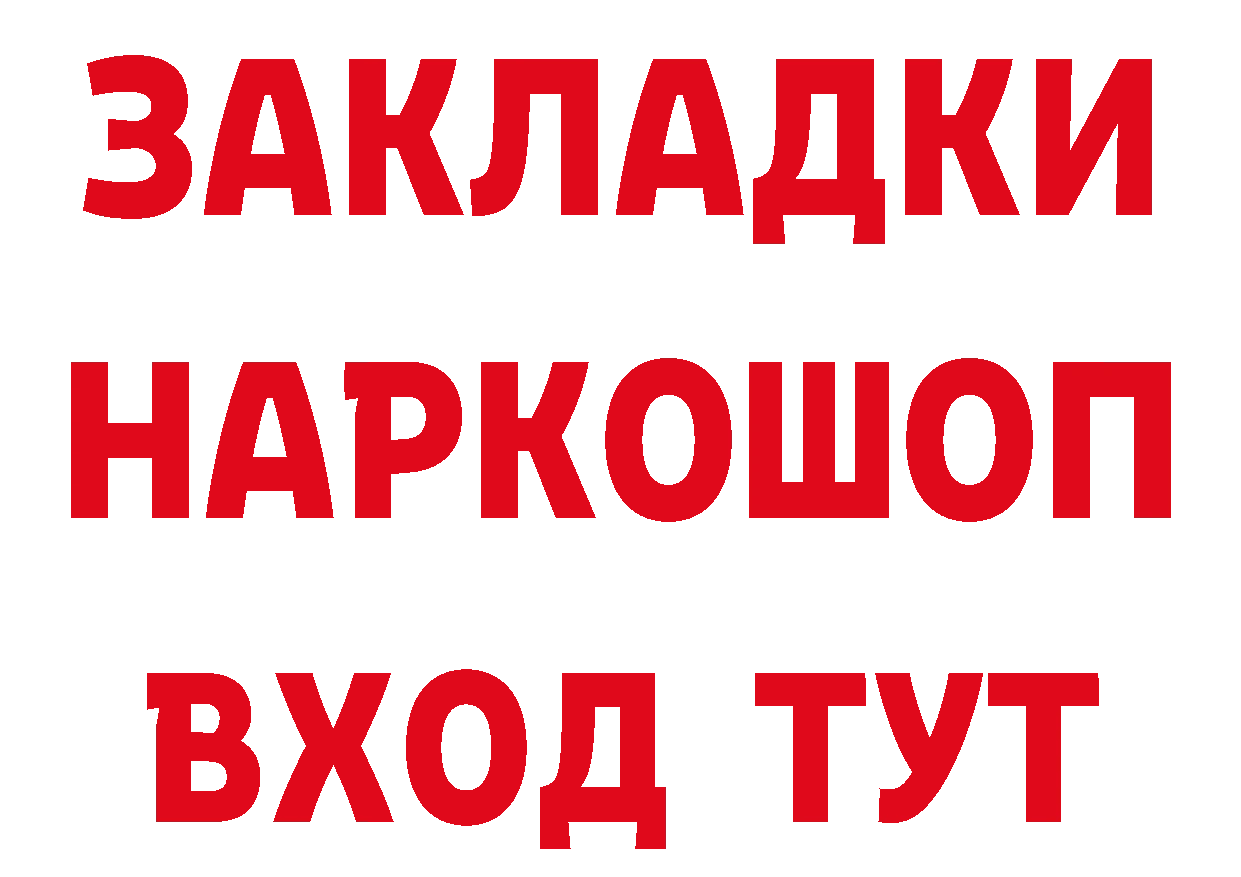 ЗАКЛАДКИ НАРКОШОП ВХОД ТУТ